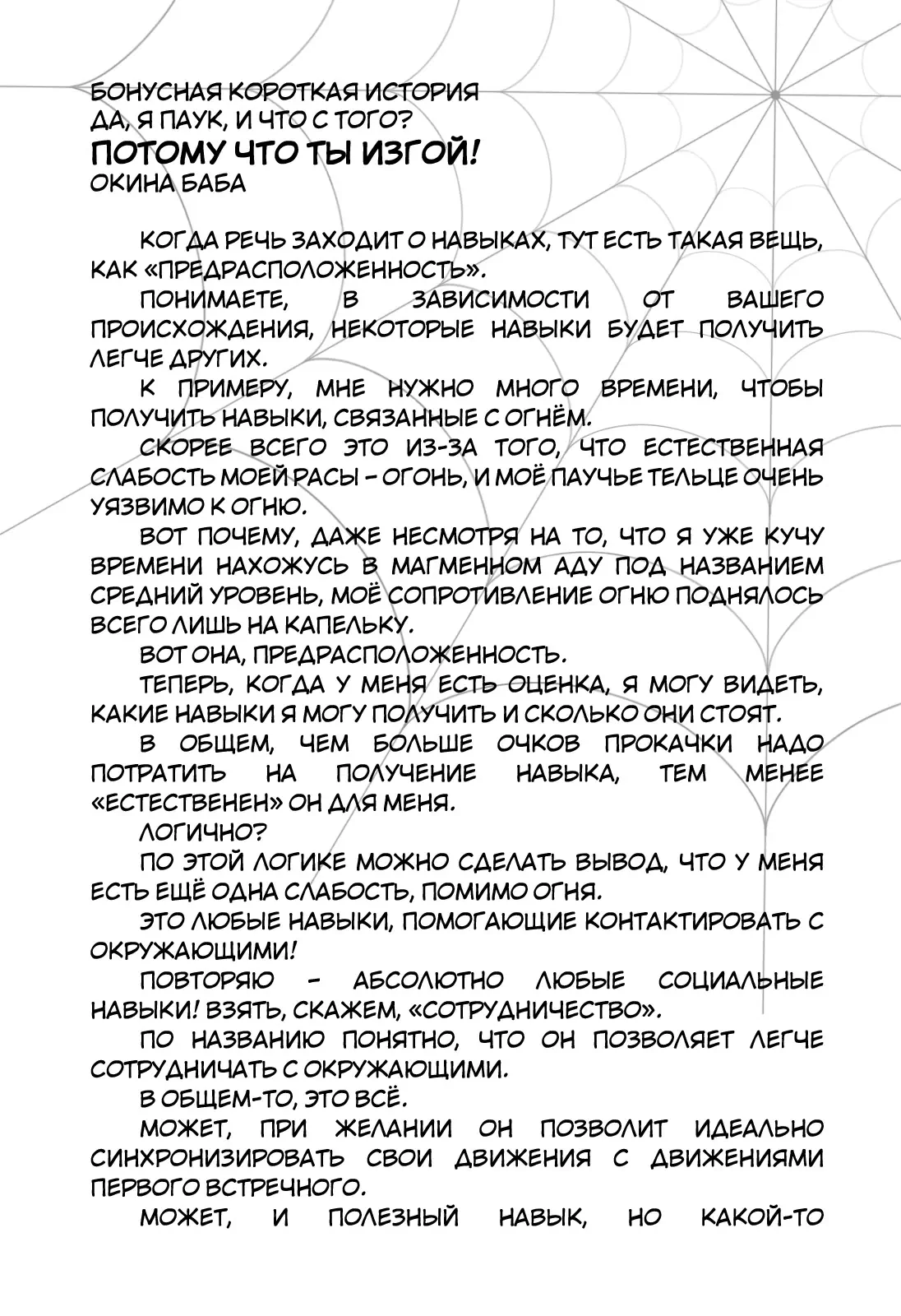 БОНУСНАЯ КОРОТКАЯ ИСТОРИЯ
ДА, Я ПАУК, И ЧТО С ТОГО?
ПОТОМУ ЧТО ТЫ ИЗГОЙ!
ОКИНА БАБА

КОГДА РЕЧЬ ЗАХОДИТ О НАВЫКАХ, ТУТ ЕСТЬ ТАКАЯ ВЕЩЬ, КАК «ПРЕДРАСПОЛОЖЕННОСТЬ».

ПОНИМАЕТЕ, В ЗАВИСИМОСТИ ОТ ВАШЕГО ПРОИСХОЖДЕНИЯ, НЕКОТОРЫЕ НАВЫКИ БУДЕТ ПОЛУЧИТЬ ЛЕГЧЕ ДРУГИХ.

К ПРИМЕРУ, МНЕ НУЖНО МНОГО ВРЕМЕНИ, ЧТОБЫ ПОЛУЧИТЬ НАВЫКИ, СВЯЗАННЫЕ С ОГНЁМ.

СКОРЕЕ ВСЕГО ЭТО ИЗ-ЗА ТОГО, ЧТО ЕСТЕСТВЕННАЯ СЛАБОСТЬ МОЕЙ РАСЫ - ОГОНЬ, И МОЁ ПАУЧЬЕ ТЕЛЬЦЕ ОЧЕНЬ УЯЗВИМО К ОГНЮ.

ВОТ ПОЧЕМУ, ДАЖЕ НЕСМОТРЯ НА ТО, ЧТО Я УЖЕ КУЧУ ВРЕМЕНИ НАХОЖУСЬ В МАГМЕННОМ АДУ ПОД НАЗВАНИЕМ СРЕДНИЙ УРОВЕНЬ, МОЁ СОПРОТИВЛЕНИЕ ОГНЮ ПОДНЯЛОСЬ ВСЕГО ЛИШЬ НА КАПЕЛЬКУ.

ВОТ ОНА, ПРЕДРАСПОЛОЖЕННОСТЬ.

ТЕПЕРЬ, КОГДА У МЕНЯ ЕСТЬ ОЦЕНКА, Я МОГУ ВИДЕТЬ, КАКИЕ НАВЫКИ Я МОГУ ПОЛУЧИТЬ И СКОЛЬКО ОНИ СТОЯТ.

В ОБЩЕМ, ЧЕМ БОЛЬШЕ ОЧКОВ ПРОКАЧКИ НАДО ПОТРАТИТЬ НА ПОЛУЧЕНИЕ НАВЫКА, ТЕМ МЕНЕЕ «ЕСТЕСТВЕНЕН» ОН ДЛЯ МЕНЯ.

ЛОГИЧНО?

ПО ЭТОЙ ЛОГИКЕ МОЖНО СДЕЛАТЬ ВЫВОД, ЧТО У МЕНЯ ЕСТЬ ЕЩЁ ОДНА СЛАБОСТЬ, ПОМИМО ОГНЯ.

ЭТО ЛЮБЫЕ НАВЫКИ, ПОМОГАЮЩИЕ КОНТАКТИРОВАТЬ С ОКРУЖАЮЩИМИ!

ПОВТОРЯЮ - АБСОЛЮТНО ЛЮБЫЕ СОЦИАЛЬНЫЕ НАВЫКИ! ВЗЯТЬ, СКАЖЕМ, «СОТРУДНИЧЕСТВО».

ПО НАЗВАНИЮ ПОНЯТНО, ЧТО ОН ПОЗВОЛЯЕТ ЛЕГЧЕ СОТРУДНИЧАТЬ С ОКРУЖАЮЩИМИ.

В ОБЩЕМ-ТО, ЭТО ВСЁ.

МОЖЕТ, ПРИ ЖЕЛАНИИ ОН ПОЗВОЛИТ ИДЕАЛЬНО СИНХРОНИЗИРОВАТЬ СВОИ ДВИЖЕНИЯ С ДВИЖЕНИЯМИ ПЕРВОГО ВСТРЕЧНОГО.

МОЖЕТ, И ПОЛЕЗНЫЙ НАВЫК, НО КАКОЙ-ТО